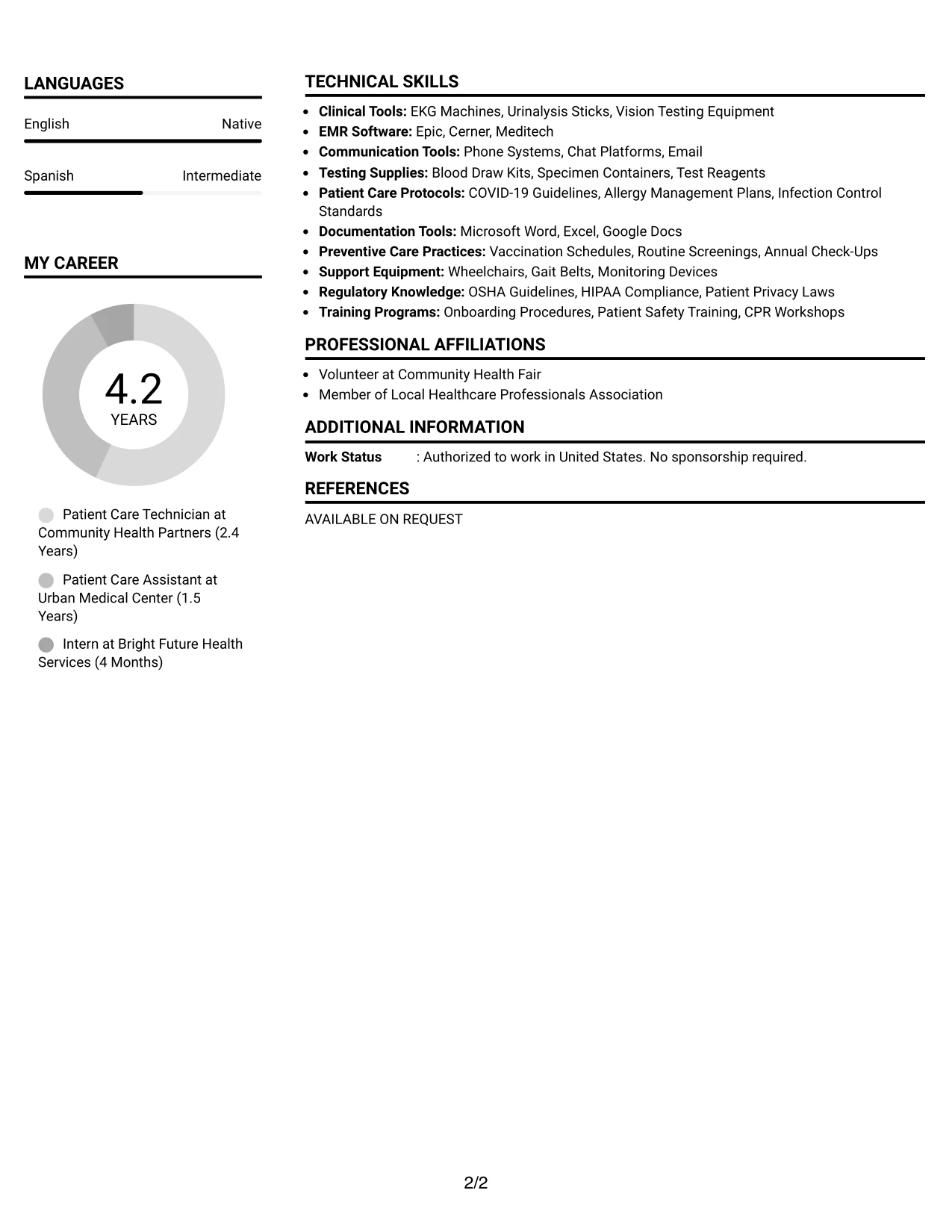 LANGUAGES

English
Native

Spanish
Intermediate

MY CAREER

4.2
YEARS

Patient Care Technician at Community Health Partners (2.4 Years)

Patient Care Assistant at Urban Medical Center (1.5 Years)

Intern at Bright Future Health Services (4 Months)

TECHNICAL SKILLS

• Clinical Tools: EKG Machines, Urinalysis Sticks, Vision Testing Equipment
• EMR Software: Epic, Cerner, Meditech
• Communication Tools: Phone Systems, Chat Platforms, Email
• Testing Supplies: Blood Draw Kits, Specimen Containers, Test Reagents
• Patient Care Protocols: COVID-19 Guidelines, Allergy Management Plans, Infection Control Standards
• Documentation Tools: Microsoft Word, Excel, Google Docs
• Preventive Care Practices: Vaccination Schedules, Routine Screenings, Annual Check-Ups
• Support Equipment: Wheelchairs, Gait Belts, Monitoring Devices
• Regulatory Knowledge: OSHA Guidelines, HIPAA Compliance, Patient Privacy Laws
• Training Programs: Onboarding Procedures, Patient Safety Training, CPR Workshops

PROFESSIONAL AFFILIATIONS

• Volunteer at Community Health Fair
• Member of Local Healthcare Professionals Association

ADDITIONAL INFORMATION

Work Status : Authorized to work in United States. No sponsorship required.

REFERENCES

AVAILABLE ON REQUEST

2/2